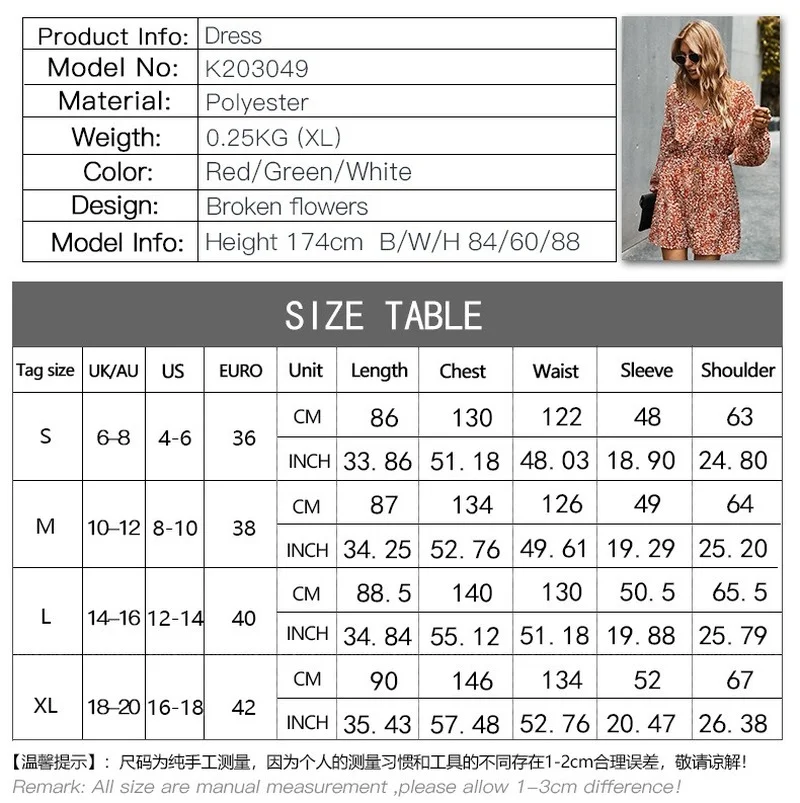 | Product Info: | Dress |
|---|---|
| Model No: | K203049 |
| Material: | Polyester |
| Weigth: | 0.25KG (XL) |
| Color: | Red/Green/White |
| Design: | Broken flowers |
| Model Info: | Height 174cm B/W/H 84/60/88 |

SIZE TABLE

| Tag size | UK/AU | US | EURO | Unit | Length | Chest | Waist | Sleeve | Shoulder |
|---|---|---|---|---|---|---|---|---|---|
| S | 6–8 | 4-6 | 36 | CM | 86 | 130 | 122 | 48 | 63 |
| | | | | INCH | 33.86 | 51.18 | 48.03 | 18.90 | 24.80 |
| M | 10–12 | 8-10 | 38 | CM | 87 | 134 | 126 | 49 | 64 |
| | | | | INCH | 34.25 | 52.76 | 49.61 | 19.29 | 25.20 |
| L | 14–16 | 12-14 | 40 | CM | 88.5 | 140 | 130 | 50.5 | 65.5 |
| | | | | INCH | 34.84 | 55.12 | 51.18 | 19.88 | 25.79 |
| XL | 18–20 | 16-18 | 42 | CM | 90 | 146 | 134 | 52 | 67 |
| | | | | INCH | 35.43 | 57.48 | 52.76 | 20.47 | 26.38 |

【温馨提示】：尺码为纯手工测量，因为个人的测量习惯和工具的不同存在1-2cm合理误差，敬请谅解！
Remark: All size are manual measurement ,please allow 1–3cm difference!